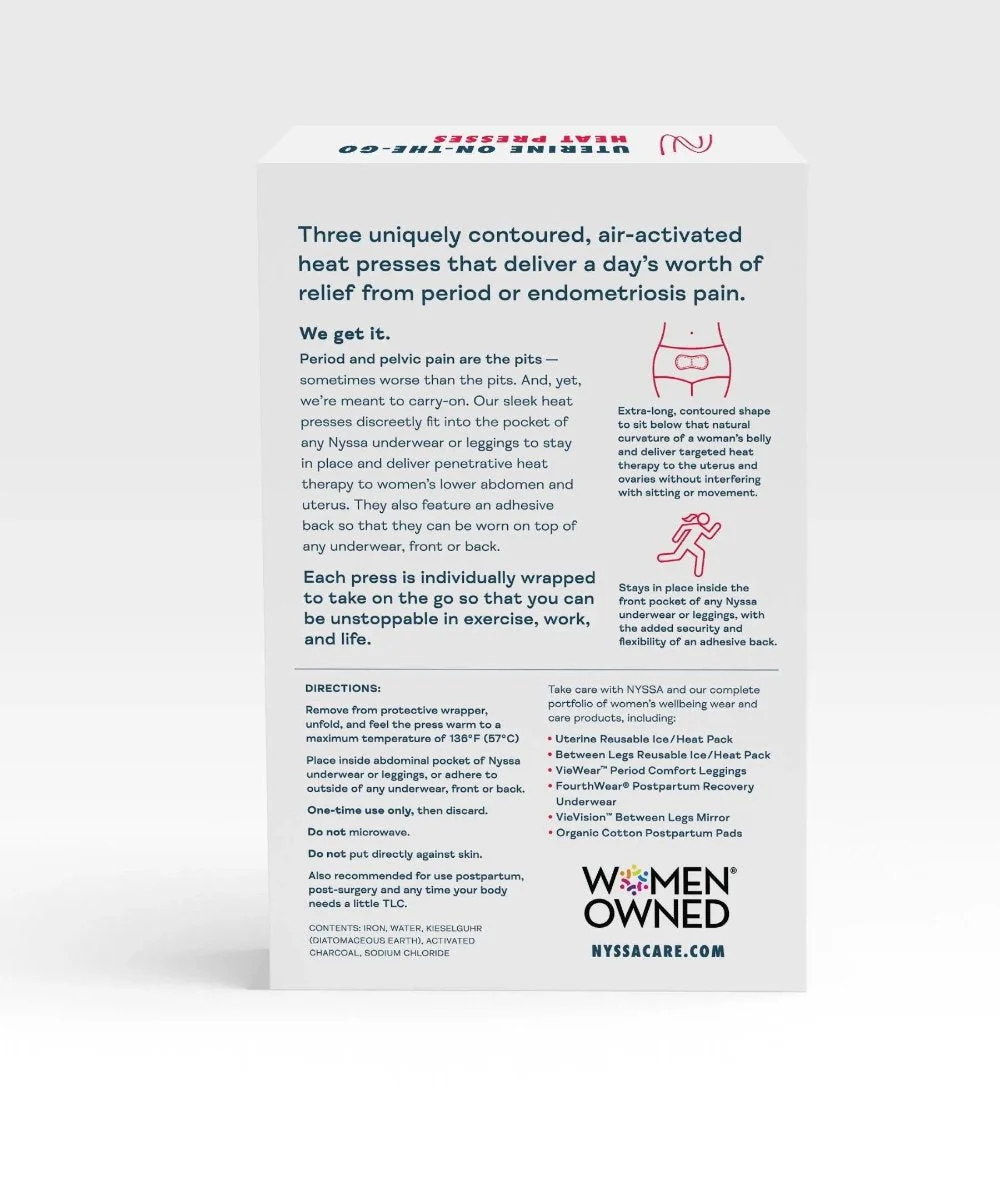 UTERINE ON-THE-GO
HEAT PRESSES

Three uniquely contoured, air-activated heat presses that deliver a day's worth of relief from period or endometriosis pain.

We get it.

Period and pelvic pain are the pits — sometimes worse than the pits. And, yet, we're meant to carry-on. Our sleek heat presses discreetly fit into the pocket of any Nyssa underwear or leggings to stay in place and deliver penetrative heat therapy to women's lower abdomen and uterus. They also feature an adhesive back so that they can be worn on top of any underwear, front or back.

Each press is individually wrapped to take on the go so that you can be unstoppable in exercise, work, and life.

Extra-long, contoured shape to sit below that natural curvature of a woman's belly and deliver targeted heat therapy to the uterus and ovaries without interfering with sitting or movement.

Stays in place inside the front pocket of any Nyssa underwear or leggings, with the added security and flexibility of an adhesive back.

DIRECTIONS:

Remove from protective wrapper, unfold, and feel the press warm to a maximum temperature of 136°F (57°C)

Place inside abdominal pocket of Nyssa underwear or leggings, or adhere to outside of any underwear, front or back.

One-time use only, then discard.

Do not microwave.

Do not put directly against skin.

Also recommended for use postpartum, post-surgery and any time your body needs a little TLC.

CONTENTS: IRON, WATER, KIESELGUHR (DIATOMACEOUS EARTH), ACTIVATED CHARCOAL, SODIUM CHLORIDE

Take care with NYSSA and our complete portfolio of women's wellbeing wear and care products, including:

• Uterine Reusable Ice/Heat Pack
• Between Legs Reusable Ice/Heat Pack
• VieWear™ Period Comfort Leggings
• FourthWear® Postpartum Recovery Underwear
• VieVision™ Between Legs Mirror
• Organic Cotton Postpartum Pads

WOMEN® OWNED

NYSSACARE.COM